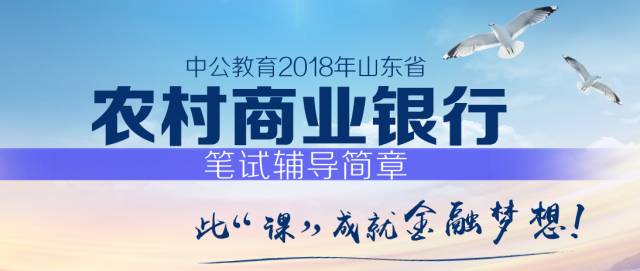 中公教育2018年山东省
农村商业银行
笔试辅导简章
此“课”成就金融梦想！